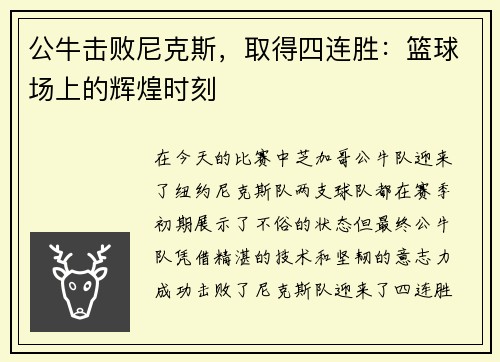 公牛击败尼克斯，取得四连胜：篮球场上的辉煌时刻

在今天的比赛中芝加哥公牛队迎来了纽约尼克斯队两支球队都在赛季初期展示了不俗的状态但最终公牛队凭借精湛的技术和坚韧的意志力成功击败了尼克斯队迎来了四连胜